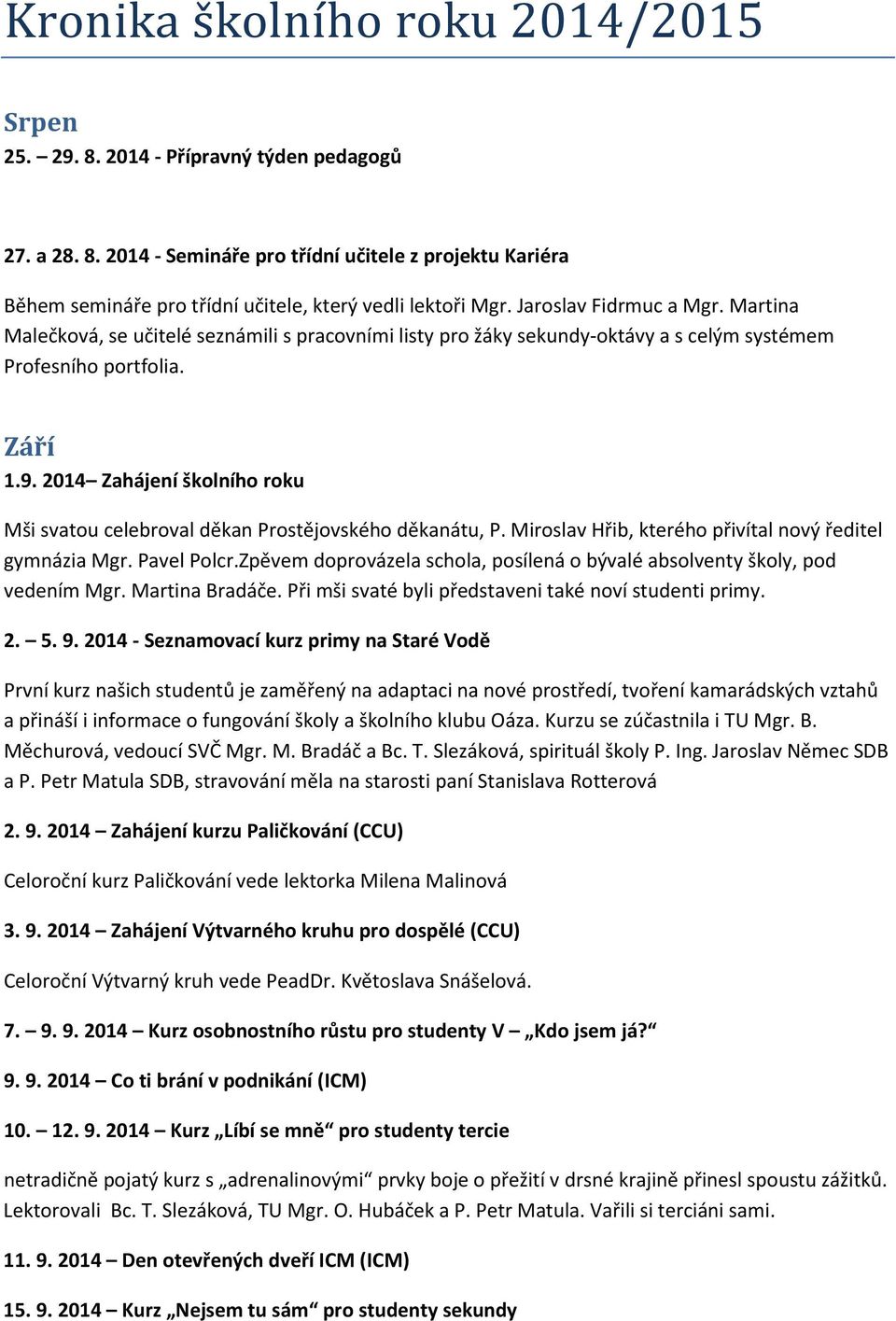 Kronika školního roku 2014/2015

Srpen

25. – 29. 8. 2014 - Přípravný týden pedagogů

27. a 28. 8. 2014 - Semináře pro třídní učitele z projektu Kariéra

Během semináře pro třídní učitele, který vedli lektoři Mgr. Jaroslav Fidrmuc a Mgr. Martina Malečková, se učitelé seznámili s pracovními listy pro žáky sekundy-oktávy a s celým systémem Profesního portfolia.

Září

1.9. 2014– Zahájení školního roku

Mši svatou celebroval děkan Prostějovského děkanátu, P. Miroslav Hřib, kterého přivítal nový ředitel gymnázia Mgr. Pavel Polcr.Zpěvem doprovázela schola, posílená o bývalé absolventy školy, pod vedením Mgr. Martina Bradáče. Při mši svaté byli představeni také noví studenti primy.

2. – 5. 9. 2014 - Seznamovací kurz primy na Staré Vodě

První kurz našich studentů je zaměřený na adaptaci na nové prostředí, tvoření kamarádských vztahů a přináší i informace o fungování školy a školního klubu Oáza. Kurzu se zúčastnila i TU Mgr. B. Měchurová, vedoucí SVČ Mgr. M. Bradáč a Bc. T. Slezáková, spirituál školy P. Ing. Jaroslav Němec SDB a P. Petr Matula SDB, stravování měla na starosti paní Stanislava Rotterová

2. 9. 2014 – Zahájení kurzu Paličkování (CCU)

Celoroční kurz Paličkování vede lektorka Milena Malinová

3. 9. 2014 – Zahájení Výtvarného kruhu pro dospělé (CCU)

Celoroční Výtvarný kruh vede PeadDr. Květoslava Snášelová.

7. – 9. 9. 2014 – Kurz osobnostního růstu pro studenty V – „Kdo jsem já?“

9. 9. 2014 – Co ti brání v podnikání (ICM)

10. – 12. 9. 2014 – Kurz „Líbí se mně“ pro studenty tercie

netradičně pojatý kurz s „adrenalinovými“ prvky boje o přežití v drsné krajině přinesl spoustu zážitků. Lektorovali Bc. T. Slezáková, TU Mgr. O. Hubáček a P. Petr Matula. Vařili si terciáni sami.

11. 9. 2014 – Den otevřených dveří ICM (ICM)

15. 9. 2014 – Kurz „Nejsem tu sám“ pro studenty sekundy